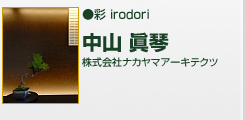 ●彩 irodori

中山 眞琴

株式会社ナカヤマアーキテクツ